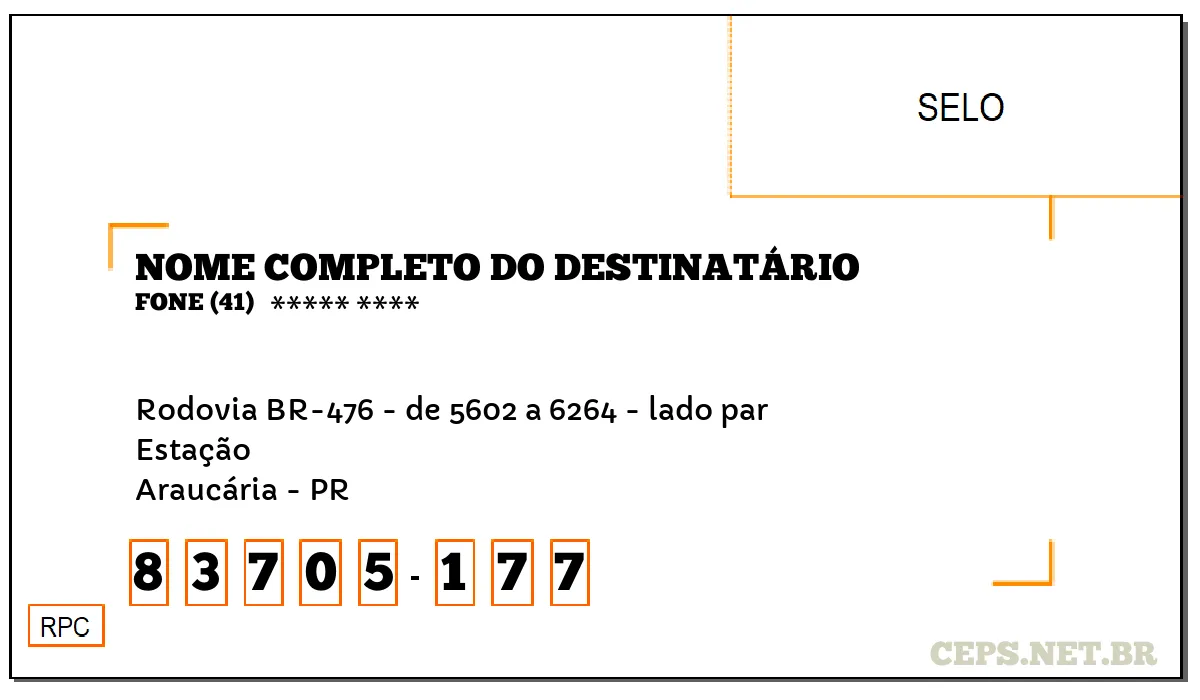 SELO

NOME COMPLETO DO DESTINATÁRIO
FONE (41) ***** ****

Rodovia BR-476 - de 5602 a 6264 - lado par
Estação
Araucária - PR

8 3 7 0 5 - 1 7 7

RPC

CEPS.NET.BR